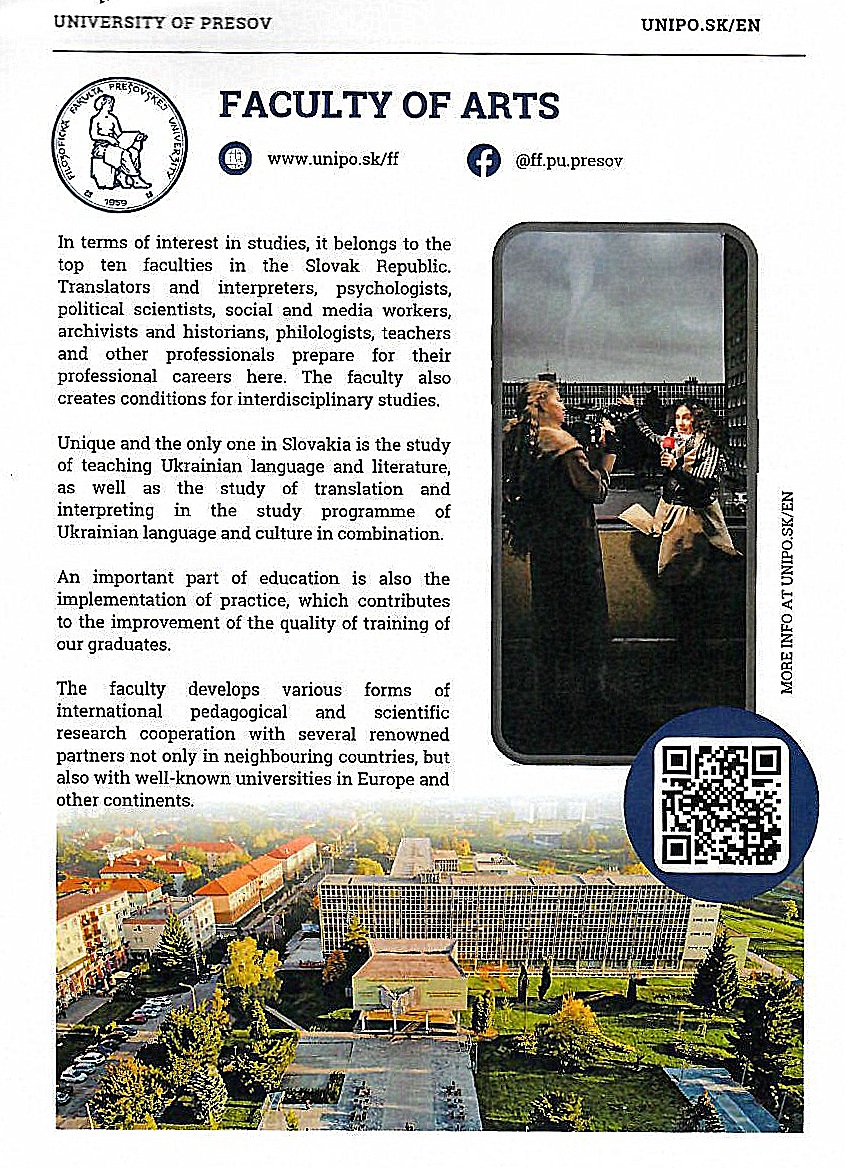 UNIVERSITY OF PRESOV

UNIPO.SK/EN

FILOZOFICKÁ FAKULTA PREŠOVSKEJ UNIVERZITY 1959

FACULTY OF ARTS

www.unipo.sk/ff

@ff.pu.presov

In terms of interest in studies, it belongs to the top ten faculties in the Slovak Republic. Translators and interpreters, psychologists, political scientists, social and media workers, archivists and historians, philologists, teachers and other professionals prepare for their professional careers here. The faculty also creates conditions for interdisciplinary studies.

Unique and the only one in Slovakia is the study of teaching Ukrainian language and literature, as well as the study of translation and interpreting in the study programme of Ukrainian language and culture in combination.

An important part of education is also the implementation of practice, which contributes to the improvement of the quality of training of our graduates.

The faculty develops various forms of international pedagogical and scientific research cooperation with several renowned partners not only in neighbouring countries, but also with well-known universities in Europe and other continents.

MORE INFO AT UNIPO.SK/EN